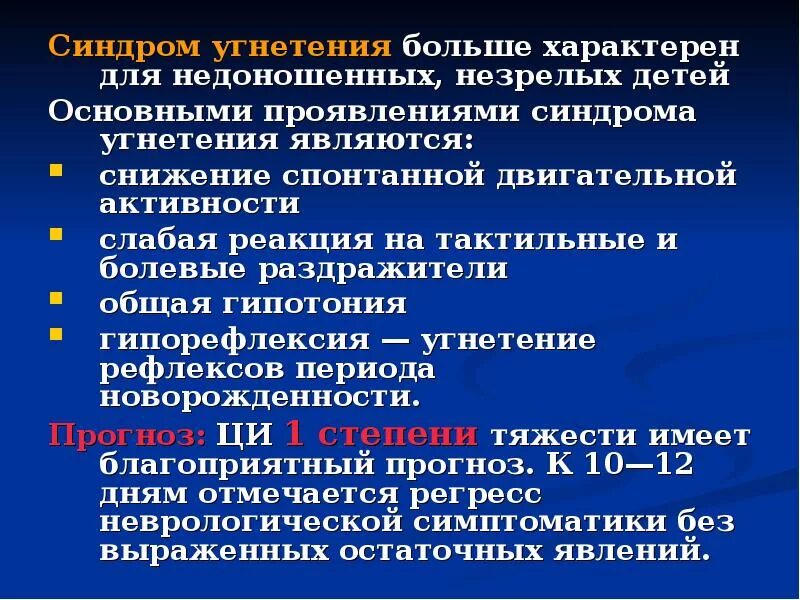 Синдром угнетения больше характерен для недоношенных, незрелых детей

Основными проявлениями синдрома угнетения являются:

• снижение спонтанной двигательной активности

• слабая реакция на тактильные и болевые раздражители

• общая гипотония

• гипорефлексия — угнетение рефлексов периода новорожденности.

Прогноз: ЦИ 1 степени тяжести имеет благоприятный прогноз. К 10—12 дням отмечается регресс неврологической симптоматики без выраженных остаточных явлений.